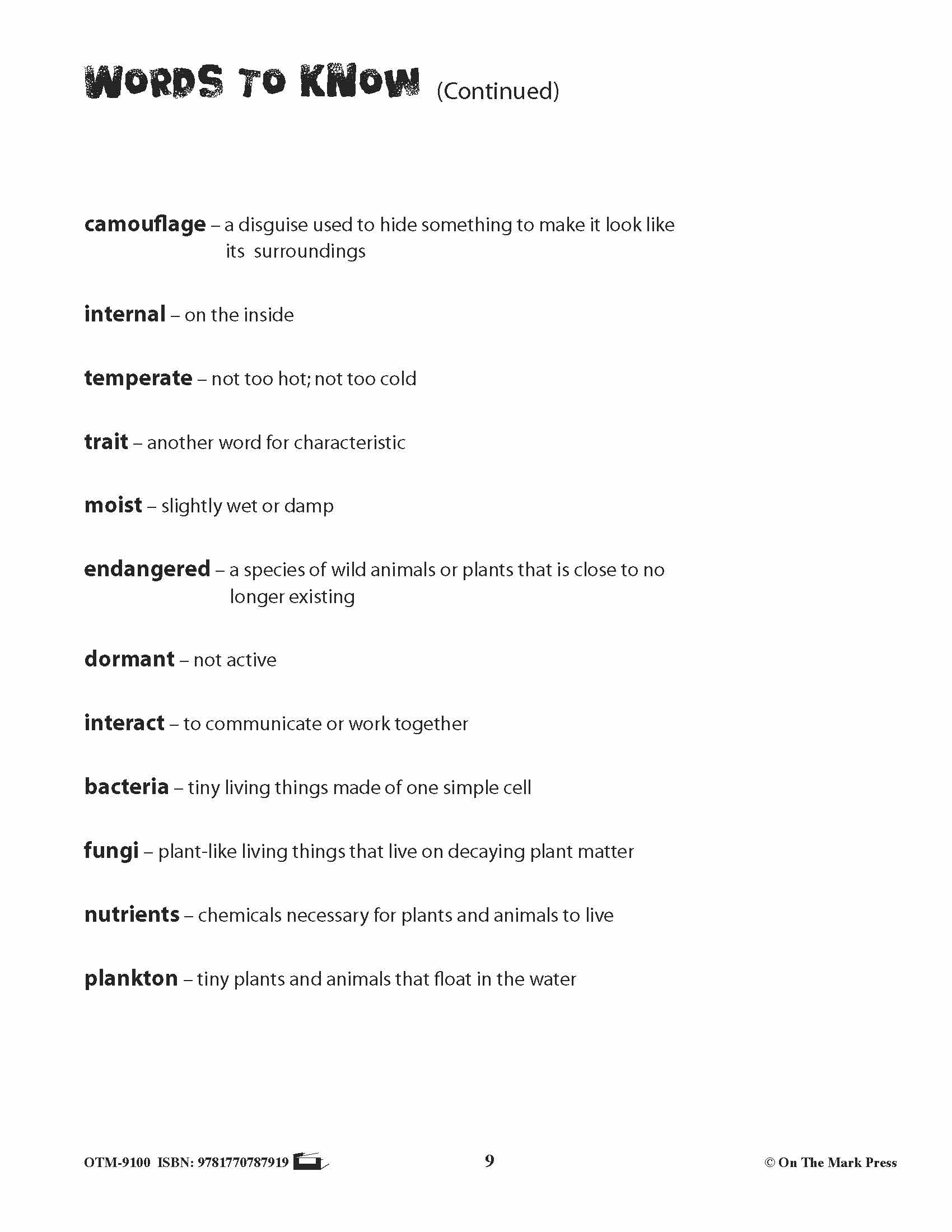 WORDS TO KNOW (Continued)

camouflage – a disguise used to hide something to make it look like its surroundings

internal – on the inside

temperate – not too hot; not too cold

trait – another word for characteristic

moist – slightly wet or damp

endangered – a species of wild animals or plants that is close to no longer existing

dormant – not active

interact – to communicate or work together

bacteria – tiny living things made of one simple cell

fungi – plant-like living things that live on decaying plant matter

nutrients – chemicals necessary for plants and animals to live

plankton – tiny plants and animals that float in the water

OTM-9100 ISBN: 9781770787919 9 © On The Mark Press